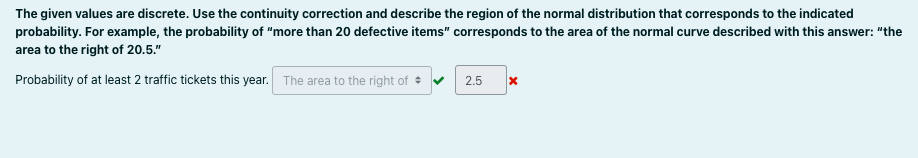 The given values are discrete. Use the continuity correction and describe the region of the normal distribution that corresponds to the indicated probability. For example, the probability of "more than 20 defective items" corresponds to the area of the normal curve described with this answer: "the area to the right of 20.5."

Probability of at least 2 traffic tickets this year. The area to the right of ✔ 2.5 ✖